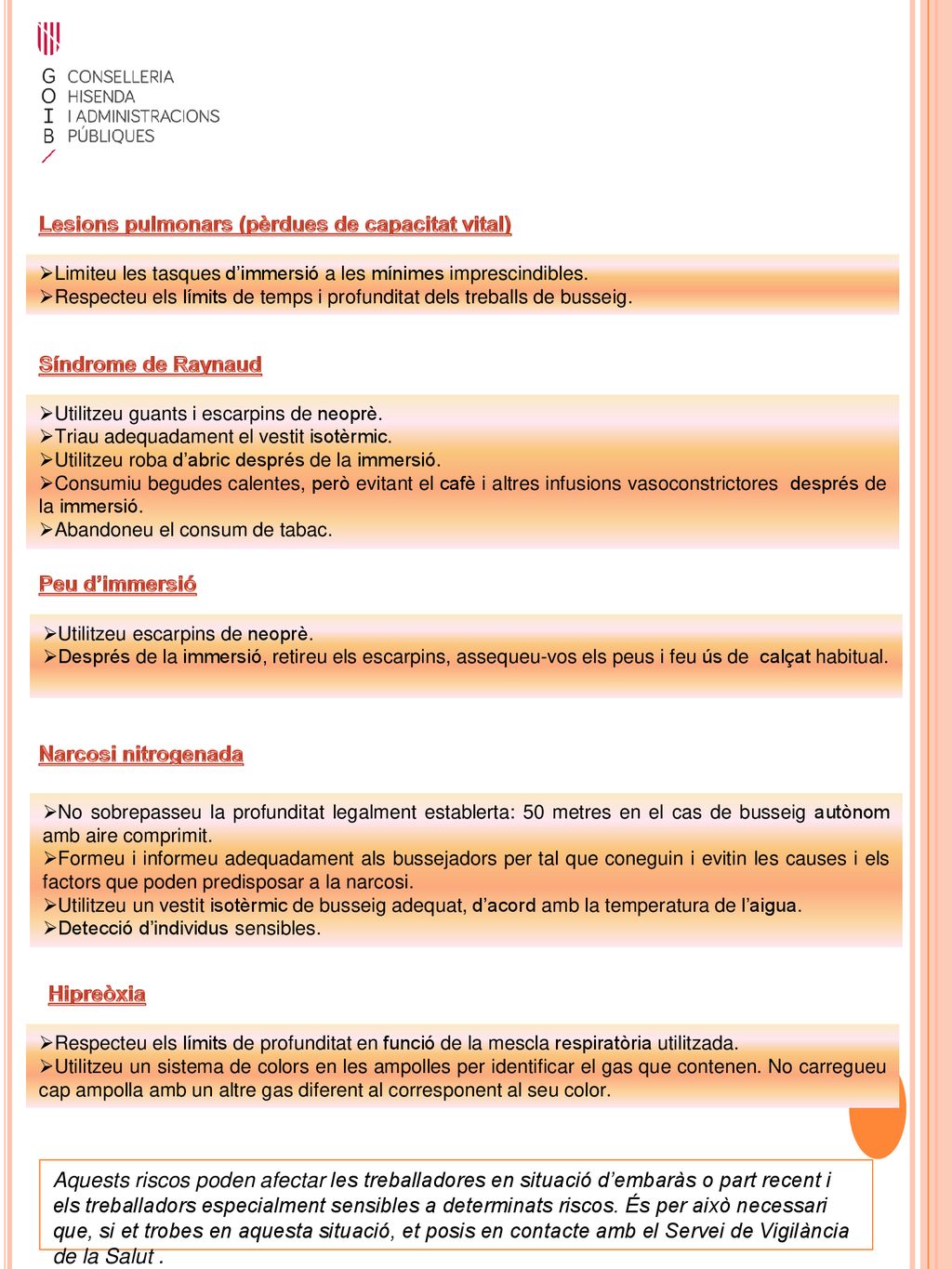 G CONSELLERIA
O HISENDA
I I ADMINISTRACIONS
B PÚBLIQUES

Lesions pulmonars (pèrdues de capacitat vital)

➢Limiteu les tasques d'immersió a les mínimes imprescindibles.
➢Respecteu els límits de temps i profunditat dels treballs de busseig.

Síndrome de Raynaud

➢Utilitzeu guants i escarpins de neoprè.
➢Triau adequadament el vestit isotèrmic.
➢Utilitzeu roba d'abric després de la immersió.
➢Consumiu begudes calentes, però evitant el cafè i altres infusions vasoconstrictores després de la immersió.
➢Abandoneu el consum de tabac.

Peu d'immersió

➢Utilitzeu escarpins de neoprè.
➢Després de la immersió, retireu els escarpins, assequeu-vos els peus i feu ús de calçat habitual.

Narcosi nitrogenada

➢No sobrepasseu la profunditat legalment establerta: 50 metres en el cas de busseig autònom amb aire comprimit.
➢Formeu i informeu adequadament als bussejadors per tal que coneguin i evitin les causes i els factors que poden predisposar a la narcosi.
➢Utilitzeu un vestit isotèrmic de busseig adequat, d'acord amb la temperatura de l'aigua.
➢Detecció d'individus sensibles.

Hipreòxia

➢Respecteu els límits de profunditat en funció de la mescla respiratòria utilitzada.
➢Utilitzeu un sistema de colors en les ampolles per identificar el gas que contenen. No carregueu cap ampolla amb un altre gas diferent al corresponent al seu color.

Aquests riscos poden afectar les treballadores en situació d'embaràs o part recent i els treballadors especialment sensibles a determinats riscos. És per això necessari que, si et trobes en aquesta situació, et posis en contacte amb el Servei de Vigilància de la Salut .